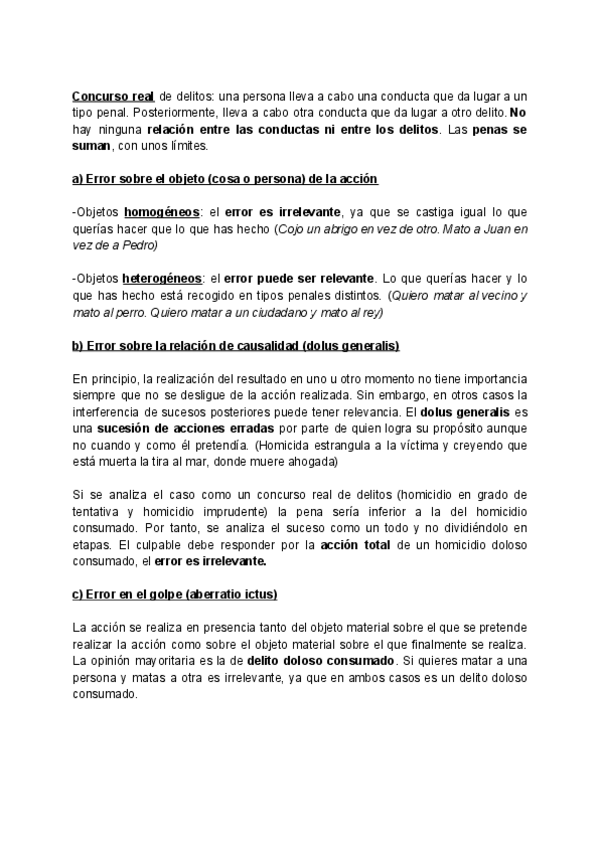 Concurso real de delitos: una persona lleva a cabo una conducta que da lugar a un tipo penal. Posteriormente, lleva a cabo otra conducta que da lugar a otro delito. No hay ninguna relación entre las conductas ni entre los delitos. Las penas se suman, con unos límites.

a) Error sobre el objeto (cosa o persona) de la acción

-Objetos homogéneos: el error es irrelevante, ya que se castiga igual lo que querías hacer que lo que has hecho (Cojo un abrigo en vez de otro. Mato a Juan en vez de a Pedro)

-Objetos heterogéneos: el error puede ser relevante. Lo que querías hacer y lo que has hecho está recogido en tipos penales distintos. (Quiero matar al vecino y mato al perro. Quiero matar a un ciudadano y mato al rey)

b) Error sobre la relación de causalidad (dolus generalis)

En principio, la realización del resultado en uno u otro momento no tiene importancia siempre que no se desligue de la acción realizada. Sin embargo, en otros casos la interferencia de sucesos posteriores puede tener relevancia. El dolus generalis es una sucesión de acciones erradas por parte de quien logra su propósito aunque no cuando y como él pretendía. (Homicida estrangula a la víctima y creyendo que está muerta la tira al mar, donde muere ahogada)

Si se analiza el caso como un concurso real de delitos (homicidio en grado de tentativa y homicidio imprudente) la pena sería inferior a la del homicidio consumado. Por tanto, se analiza el suceso como un todo y no dividiéndolo en etapas. El culpable debe responder por la acción total de un homicidio doloso consumado, el error es irrelevante.

c) Error en el golpe (aberratio ictus)

La acción se realiza en presencia tanto del objeto material sobre el que se pretende realizar la acción como sobre el objeto material sobre el que finalmente se realiza. La opinión mayoritaria es la de delito doloso consumado. Si quieres matar a una persona y matas a otra es irrelevante, ya que en ambos casos es un delito doloso consumado.